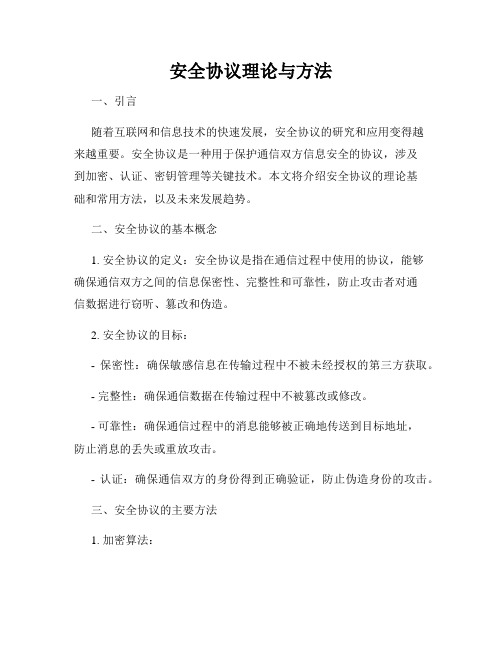 安全协议理论与方法

一、引言

随着互联网和信息技术的快速发展，安全协议的研究和应用变得越来越重要。安全协议是一种用于保护通信双方信息安全的协议，涉及到加密、认证、密钥管理等关键技术。本文将介绍安全协议的理论基础和常用方法，以及未来发展趋势。

二、安全协议的基本概念

1. 安全协议的定义：安全协议是指在通信过程中使用的协议，能够确保通信双方之间的信息保密性、完整性和可靠性，防止攻击者对通信数据进行窃听、篡改和伪造。

2. 安全协议的目标：

- 保密性：确保敏感信息在传输过程中不被未经授权的第三方获取。

- 完整性：确保通信数据在传输过程中不被篡改或修改。

- 可靠性：确保通信过程中的消息能够被正确地传送到目标地址，防止消息的丢失或重放攻击。

- 认证：确保通信双方的身份得到正确验证，防止伪造身份的攻击。

三、安全协议的主要方法

1. 加密算法：